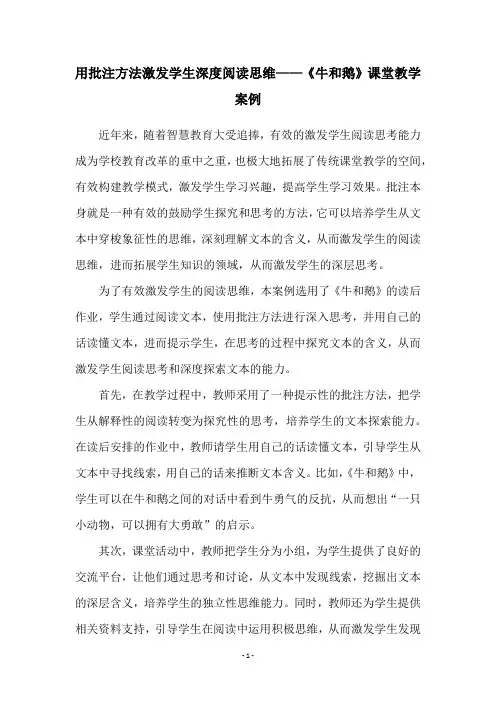 用批注方法激发学生深度阅读思维——《牛和鹅》课堂教学案例

近年来，随着智慧教育大受追捧，有效的激发学生阅读思考能力成为学校教育改革的重中之重，也极大地拓展了传统课堂教学的空间，有效构建教学模式，激发学生学习兴趣，提高学生学习效果。批注本身就是一种有效的鼓励学生探究和思考的方法，它可以培养学生从文本中穿梭象征性的思维，深刻理解文本的含义，从而激发学生的阅读思维，进而拓展学生知识的领域，从而激发学生的深层思考。

为了有效激发学生的阅读思维，本案例选用了《牛和鹅》的读后作业，学生通过阅读文本，使用批注方法进行深入思考，并用自己的话读懂文本，进而提示学生，在思考的过程中探究文本的含义，从而激发学生阅读思考和深度探索文本的能力。

首先，在教学过程中，教师采用了一种提示性的批注方法，把学生从解释性的阅读转变为探究性的思考，培养学生的文本探索能力。在读后安排的作业中，教师请学生用自己的话读懂文本，引导学生从文本中寻找线索，用自己的话来推断文本含义。比如，《牛和鹅》中，学生可以在牛和鹅之间的对话中看到牛勇气的反抗，从而想出“一只小动物，可以拥有大勇敢”的启示。

其次，课堂活动中，教师把学生分为小组，为学生提供了良好的交流平台，让他们通过思考和讨论，从文本中发现线索，挖掘出文本的深层含义，培养学生的独立性思维能力。同时，教师还为学生提供相关资料支持，引导学生在阅读中运用积极思维，从而激发学生发现

- 1 -